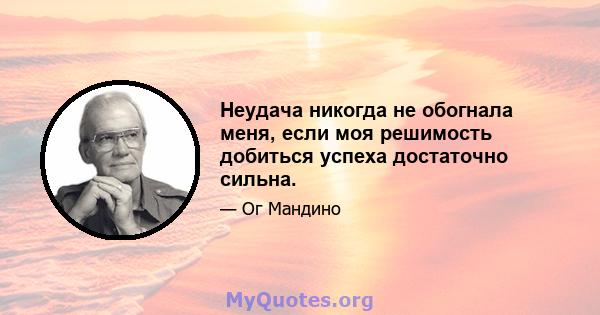 Неудача никогда не обогнала меня, если моя решимость добиться успеха достаточно сильна.

— Ог Мандино

MyQuotes.org